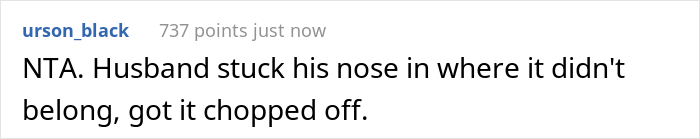 urson_black 737 points just now

NTA. Husband stuck his nose in where it didn't belong, got it chopped off.